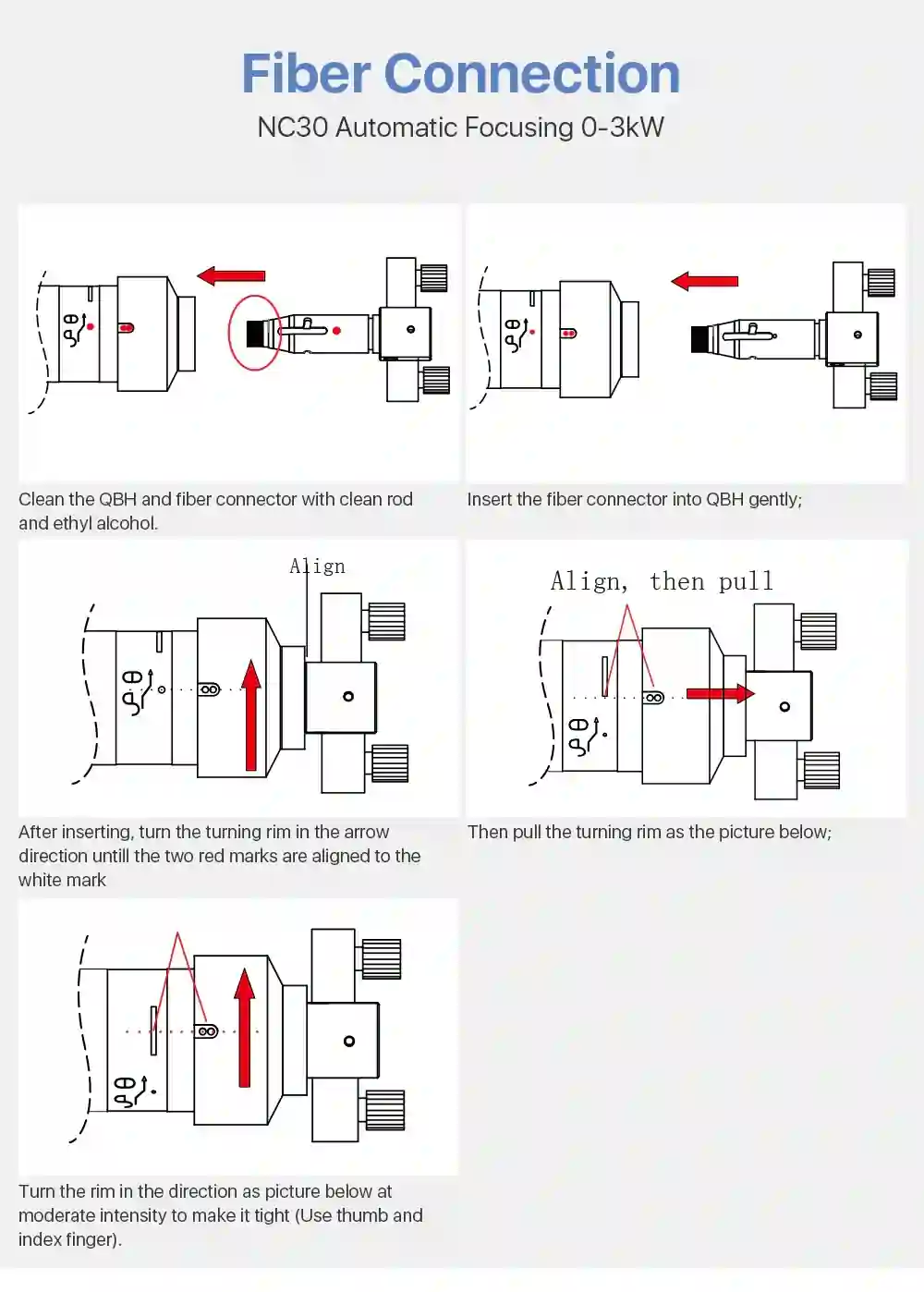 Fiber Connection

NC30 Automatic Focusing 0-3kW

Clean the QBH and fiber connector with clean rod and ethyl alcohol.

Insert the fiber connector into QBH gently;

Align

After inserting, turn the turning rim in the arrow direction untill the two red marks are aligned to the white mark

Align, then pull

Then pull the turning rim as the picture below;

Turn the rim in the direction as picture below at moderate intensity to make it tight (Use thumb and index finger).